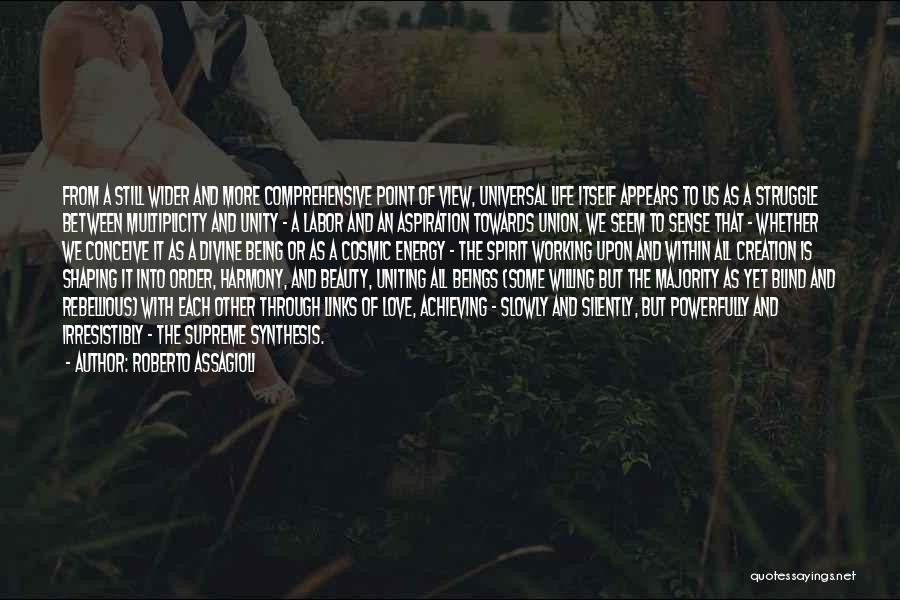 FROM A STILL WIDER AND MORE COMPREHENSIVE POINT OF VIEW, UNIVERSAL LIFE ITSELF APPEARS TO US AS A STRUGGLE BETWEEN MULTIPLICITY AND UNITY - A LABOR AND AN ASPIRATION TOWARDS UNION. WE SEEM TO SENSE THAT - WHETHER WE CONCEIVE IT AS A DIVINE BEING OR AS A COSMIC ENERGY - THE SPIRIT WORKING UPON AND WITHIN ALL CREATION IS SHAPING IT INTO ORDER, HARMONY, AND BEAUTY, UNITING ALL BEINGS (SOME WILLING BUT THE MAJORITY AS YET BLIND AND REBELLIOUS) WITH EACH OTHER THROUGH LINKS OF LOVE, ACHIEVING - SLOWLY AND SILENTLY, BUT POWERFULLY AND IRRESISTIBLY - THE SUPREME SYNTHESIS.
- AUTHOR: ROBERTO ASSAGIOLI

quotessayings.net